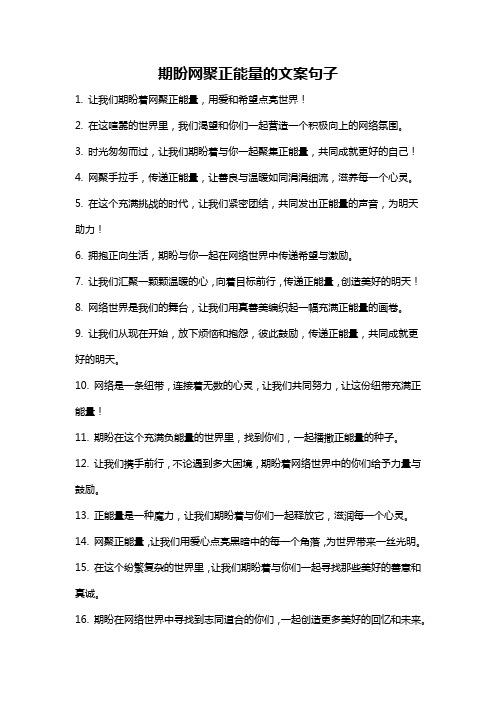 期盼网聚正能量的文案句子

1. 让我们期盼着网聚正能量，用爱和希望点亮世界！

2. 在这喧嚣的世界里，我们渴望和你们一起营造一个积极向上的网络氛围。

3. 时光匆匆而过，让我们期盼着与你一起聚集正能量，共同成就更好的自己！

4. 网聚手拉手，传递正能量，让善良与温暖如同涓涓细流，滋养每一个心灵。

5. 在这个充满挑战的时代，让我们紧密团结，共同发出正能量的声音，为明天助力！

6. 拥抱正向生活，期盼与你一起在网络世界中传递希望与激励。

7. 让我们汇聚一颗颗温暖的心，向着目标前行，传递正能量，创造美好的明天！

8. 网络世界是我们的舞台，让我们用真善美编织起一幅充满正能量的画卷。

9. 让我们从现在开始，放下烦恼和抱怨，彼此鼓励，传递正能量，共同成就更好的明天。

10. 网络是一条纽带，连接着无数的心灵，让我们共同努力，让这份纽带充满正能量！

11. 期盼在这个充满负能量的世界里，找到你们，一起播撒正能量的种子。

12. 让我们携手前行，不论遇到多大困境，期盼着网络世界中的你们给予力量与鼓励。

13. 正能量是一种魔力，让我们期盼着与你们一起释放它，滋润每一个心灵。

14. 网聚正能量，让我们用爱心点亮黑暗中的每一个角落，为世界带来一丝光明。

15. 在这个纷繁复杂的世界里，让我们期盼着与你们一起寻找那些美好的善意和真诚。

16. 期盼在网络世界中寻找到志同道合的你们，一起创造更多美好的回忆和未来。